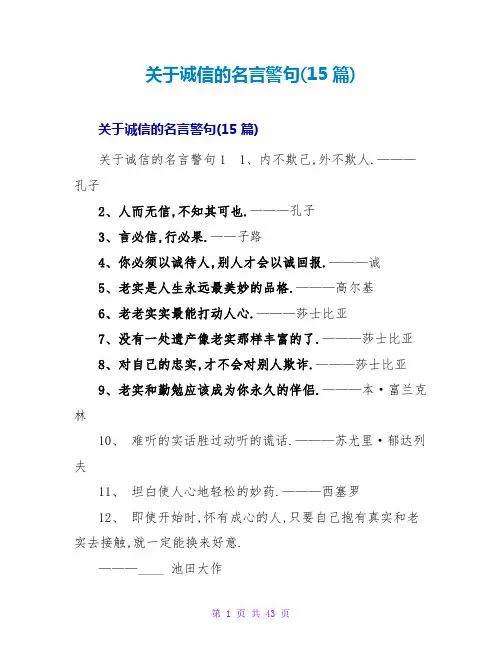 关于诚信的名言警句(15 篇)

关于诚信的名言警句(15 篇)

关于诚信的名言警句 1　1、内不欺己,外不欺人.———孔子

2、人而无信,不知其可也.———孔子

3、言必信,行必果.——子路

4、你必须以诚待人,别人才会以诚回报.———诚

5、老实是人生永远最美妙的品格.———高尔基

6、老老实实最能打动人心.———莎士比亚

7、没有一处遗产像老实那样丰富的了.———莎士比亚

8、对自己的忠实,才不会对别人欺诈.———莎士比亚

9、老实和勤勉应该成为你永久的伴侣.———本·富兰克林

10、　难听的实话胜过动听的谎话.———苏尤里·郁达列夫

11、　坦白使人心地轻松的妙药.———西塞罗

12、　即使开始时,怀有成心的人,只要自己抱有真实和老实去接触,就一定能换来好意.

———____ 池田大作

第 1 页 共 43 页